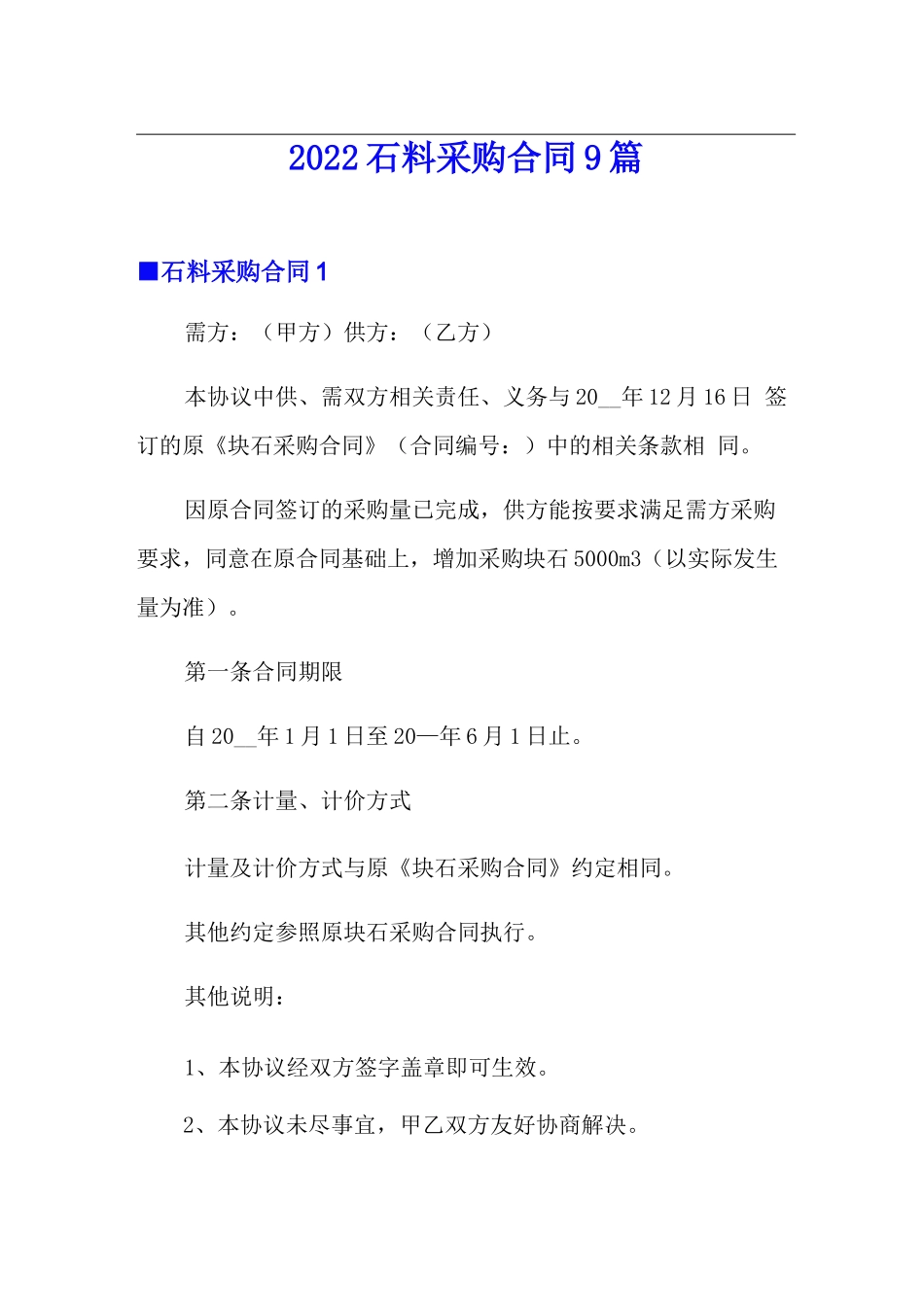 2022石料采购合同9篇

■石料采购合同1

需方：（甲方）供方：（乙方）

本协议中供、需双方相关责任、义务与20__年12月16日 签订的原《块石采购合同》（合同编号：）中的相关条款相 同。

因原合同签订的采购量已完成，供方能按要求满足需方采购要求，同意在原合同基础上，增加采购块石5000m3（以实际发生量为准）。

第一条合同期限

自20__年1月1日至20—年6月1日止。

第二条计量、计价方式

计量及计价方式与原《块石采购合同》约定相同。

其他约定参照原块石采购合同执行。

其他说明：

1、本协议经双方签字盖章即可生效。

2、本协议未尽事宜，甲乙双方友好协商解决。